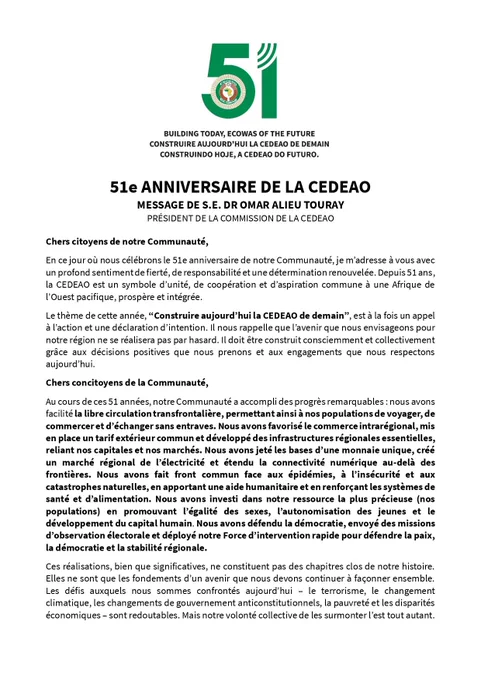 51

BUILDING TODAY, ECOWAS OF THE FUTURE
CONSTRUIRE AUJOURD'HUI LA CEDEAO DE DEMAIN
CONSTRUINDO HOJE, A CEDEAO DO FUTURO.

51e ANNIVERSAIRE DE LA CEDEAO
MESSAGE DE S.E. DR OMAR ALIEU TOURAY
PRÉSIDENT DE LA COMMISSION DE LA CEDEAO

Chers citoyens de notre Communauté,

En ce jour où nous célébrons le 51e anniversaire de notre Communauté, je m'adresse à vous avec un profond sentiment de fierté, de responsabilité et une détermination renouvelée. Depuis 51 ans, la CEDEAO est un symbole d'unité, de coopération et d'aspiration commune à une Afrique de l'Ouest pacifique, prospère et intégrée.

Le thème de cette année, "Construire aujourd'hui la CEDEAO de demain", est à la fois un appel à l'action et une déclaration d'intention. Il nous rappelle que l'avenir que nous envisageons pour notre région ne se réalisera pas par hasard. Il doit être construit consciemment et collectivement grâce aux décisions positives que nous prenons et aux engagements que nous respectons aujourd'hui.

Chers concitoyens de la Communauté,

Au cours de ces 51 années, notre Communauté a accompli des progrès remarquables : nous avons facilité la libre circulation transfrontalière, permettant ainsi à nos populations de voyager, de commercer et d'échanger sans entraves. Nous avons favorisé le commerce intrarégional, mis en place un tarif extérieur commun et développé des infrastructures régionales essentielles, reliant nos capitales et nos marchés. Nous avons jeté les bases d'une monnaie unique, créé un marché régional de l'électricité et étendu la connectivité numérique au-delà des frontières. Nous avons fait front commun face aux épidémies, à l'insécurité et aux catastrophes naturelles, en apportant une aide humanitaire et en renforçant les systèmes de santé et d'alimentation. Nous avons investi dans notre ressource la plus précieuse (nos populations) en promouvant l'égalité des sexes, l'autonomisation des jeunes et le développement du capital humain. Nous avons défendu la démocratie, envoyé des missions d'observation électorale et déployé notre Force d'intervention rapide pour défendre la paix, la démocratie et la stabilité régionale.

Ces réalisations, bien que significatives, ne constituent pas des chapitres clos de notre histoire. Elles ne sont que les fondements d'un avenir que nous devons continuer à façonner ensemble. Les défis auxquels nous sommes confrontés aujourd'hui – le terrorisme, le changement climatique, les changements de gouvernement anticonstitutionnels, la pauvreté et les disparités économiques – sont redoutables. Mais notre volonté collective de les surmonter l'est tout autant.